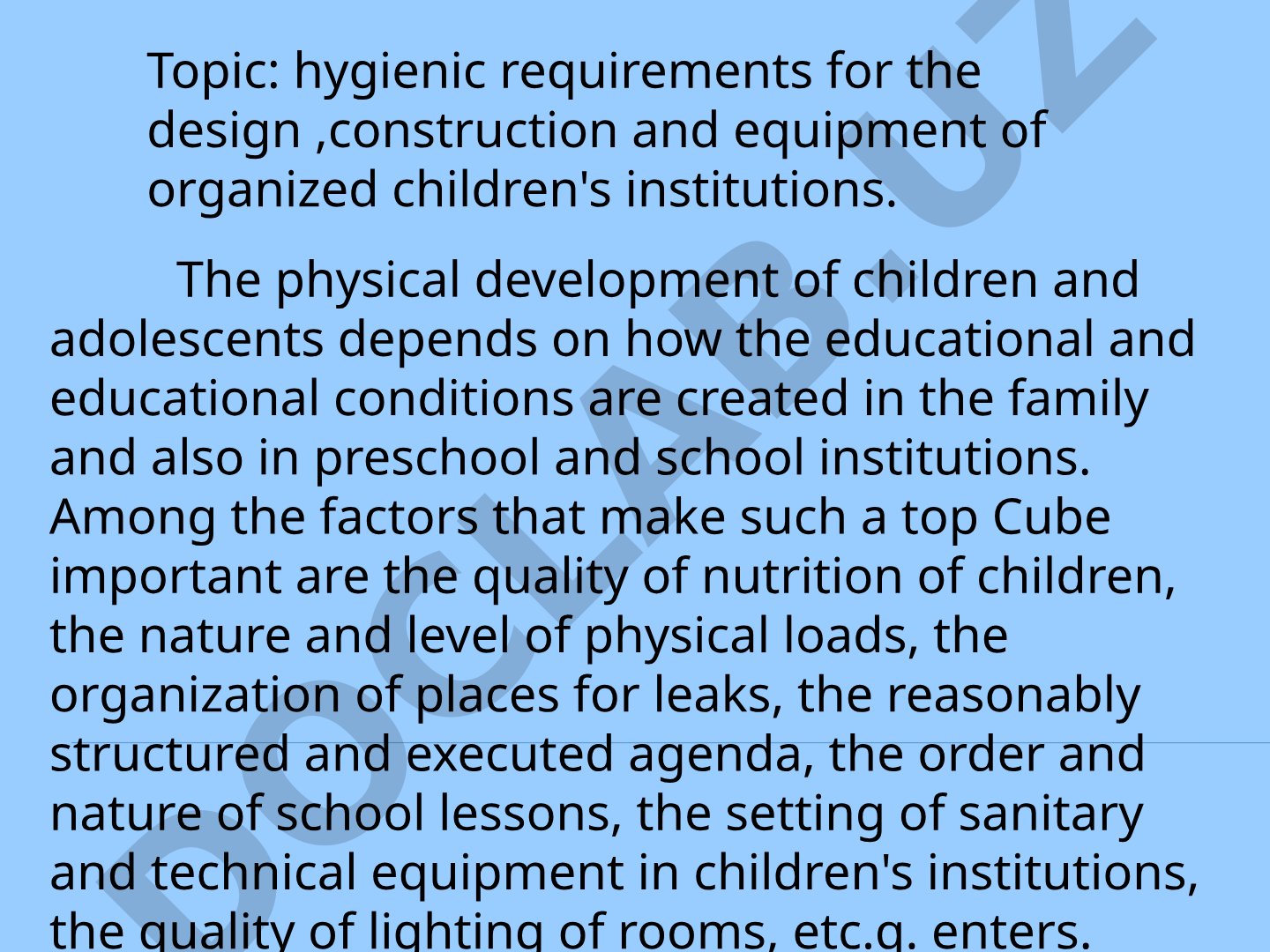 Topic: hygienic requirements for the design ,construction and equipment of organized children's institutions.

The physical development of children and adolescents depends on how the educational and educational conditions are created in the family and also in preschool and school institutions. Among the factors that make such a top Cube important are the quality of nutrition of children, the nature and level of physical loads, the organization of places for leaks, the reasonably structured and executed agenda, the order and nature of school lessons, the setting of sanitary and technical equipment in children's institutions, the quality of lighting of rooms, etc.g. enters.

DOCLAB.UZ